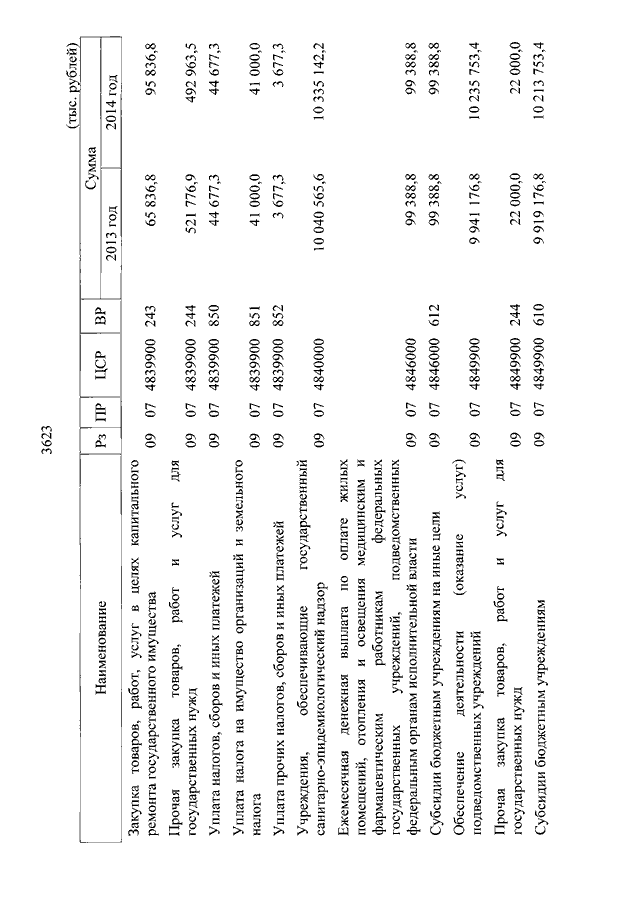 3623

(тыс. рублей)

| Наименование | Рз | ПР | ЦСР | ВР | Сумма 2013 год | Сумма 2014 год |
|---|---|---|---|---|---|---|
| Закупка товаров, работ, услуг в целях капитального ремонта государственного имущества | 09 | 07 | 4839900 | 243 | 65 836,8 | 95 836,8 |
| Прочая закупка товаров, работ и услуг для государственных нужд | 09 | 07 | 4839900 | 244 | 521 776,9 | 492 963,5 |
| Уплата налогов, сборов и иных платежей | 09 | 07 | 4839900 | 850 | 44 677,3 | 44 677,3 |
| Уплата налога на имущество организаций и земельного налога | 09 | 07 | 4839900 | 851 | 41 000,0 | 41 000,0 |
| Уплата прочих налогов, сборов и иных платежей | 09 | 07 | 4839900 | 852 | 3 677,3 | 3 677,3 |
| Учреждения, обеспечивающие государственный санитарно-эпидемиологический надзор | 09 | 07 | 4840000 | | 10 040 565,6 | 10 335 142,2 |
| Ежемесячная денежная выплата по оплате жилых помещений, отопления и освещения медицинским и фармацевтическим работникам федеральных государственных учреждений, подведомственных федеральным органам исполнительной власти | 09 | 07 | 4846000 | | 99 388,8 | 99 388,8 |
| Субсидии бюджетным учреждениям на иные цели | 09 | 07 | 4846000 | 612 | 99 388,8 | 99 388,8 |
| Обеспечение деятельности (оказание услуг) подведомственных учреждений | 09 | 07 | 4849900 | | 9 941 176,8 | 10 235 753,4 |
| Прочая закупка товаров, работ и услуг для государственных нужд | 09 | 07 | 4849900 | 244 | 22 000,0 | 22 000,0 |
| Субсидии бюджетным учреждениям | 09 | 07 | 4849900 | 610 | 9 919 176,8 | 10 213 753,4 |